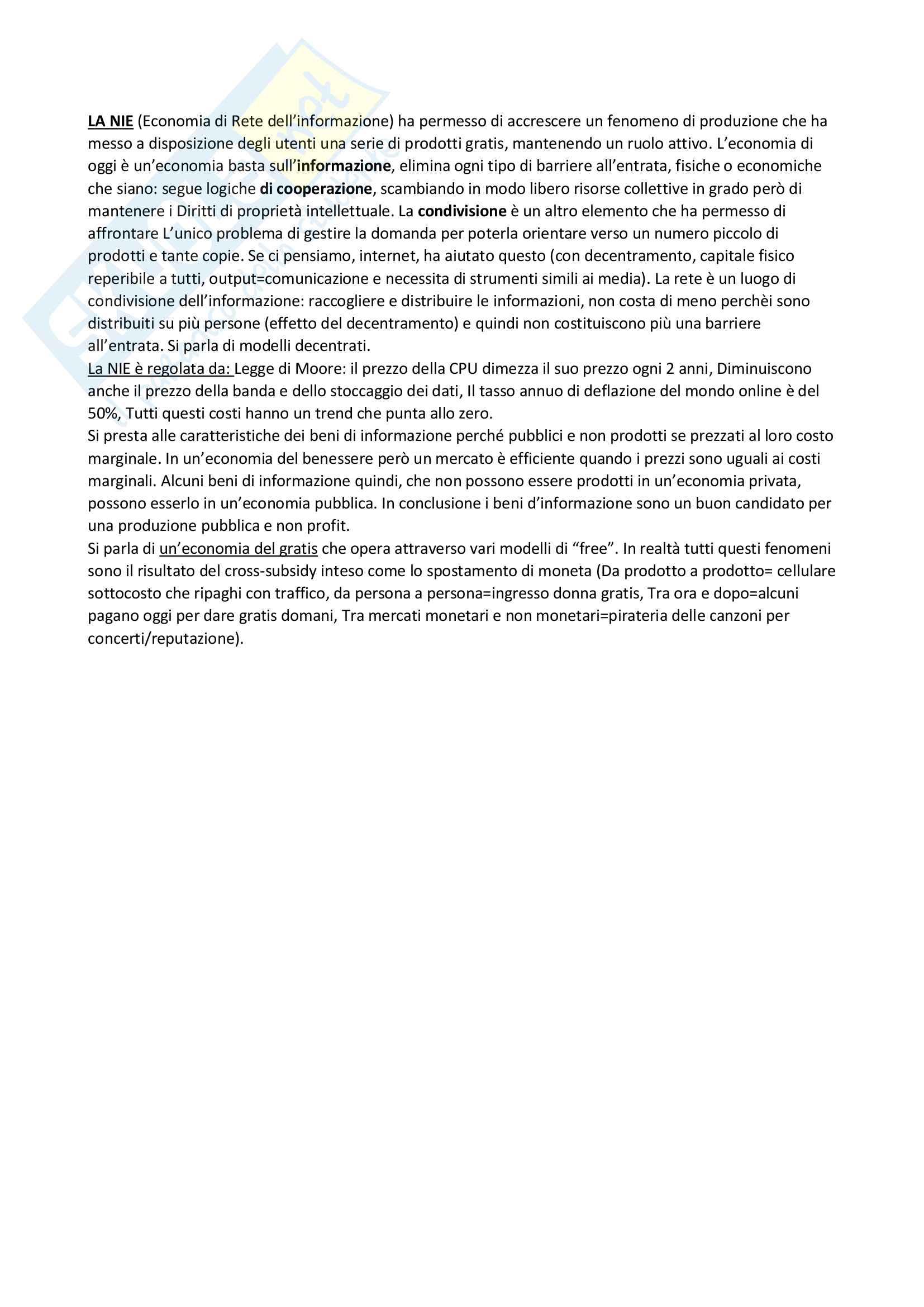 LA NIE (Economia di Rete dell'informazione) ha permesso di accrescere un fenomeno di produzione che ha messo a disposizione degli utenti una serie di prodotti gratis, mantenendo un ruolo attivo. L'economia di oggi è un'economia basta sull'informazione, elimina ogni tipo di barriere all'entrata, fisiche o economiche che siano: segue logiche di cooperazione, scambiando in modo libero risorse collettive in grado però di mantenere i Diritti di proprietà intellettuale. La condivisione è un altro elemento che ha permesso di affrontare L'unico problema di gestire la domanda per poterla orientare verso un numero piccolo di prodotti e tante copie. Se ci pensiamo, internet, ha aiutato questo (con decentramento, capitale fisico reperibile a tutti, output=comunicazione e necessita di strumenti simili ai media). La rete è un luogo di condivisione dell'informazione: raccogliere e distribuire le informazioni, non costa di meno perchèi sono distribuiti su più persone (effetto del decentramento) e quindi non costituiscono più una barriere all'entrata. Si parla di modelli decentrati.
La NIE è regolata da: Legge di Moore: il prezzo della CPU dimezza il suo prezzo ogni 2 anni, Diminuiscono anche il prezzo della banda e dello stoccaggio dei dati, Il tasso annuo di deflazione del mondo online è del 50%, Tutti questi costi hanno un trend che punta allo zero.
Si presta alle caratteristiche dei beni di informazione perché pubblici e non prodotti se prezzati al loro costo marginale. In un'economia del benessere però un mercato è efficiente quando i prezzi sono uguali ai costi marginali. Alcuni beni di informazione quindi, che non possono essere prodotti in un'economia privata, possono esserlo in un'economia pubblica. In conclusione i beni d'informazione sono un buon candidato per una produzione pubblica e non profit.
Si parla di un'economia del gratis che opera attraverso vari modelli di "free". In realtà tutti questi fenomeni sono il risultato del cross-subsidy inteso come lo spostamento di moneta (Da prodotto a prodotto= cellulare sottocosto che ripaghi con traffico, da persona a persona=ingresso donna gratis, Tra ora e dopo=alcuni pagano oggi per dare gratis domani, Tra mercati monetari e non monetari=pirateria delle canzoni per concerti/reputazione).